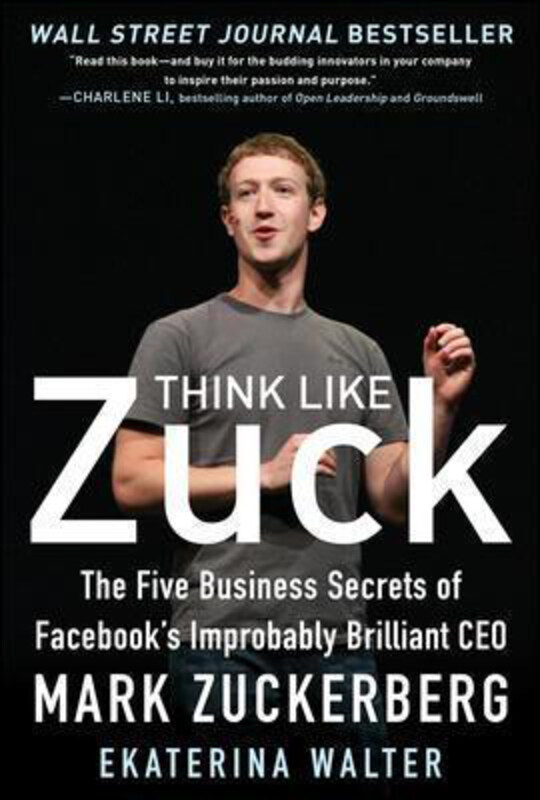 WALL STREET JOURNAL BESTSELLER

"Read this book—and buy it for the budding innovators in your company to inspire their passion and purpose."
—CHARLENE LI, bestselling author of Open Leadership and Groundswell

THINK LIKE
Zuck

The Five Business Secrets of Facebook's Improbably Brilliant CEO
MARK ZUCKERBERG

EKATERINA WALTER